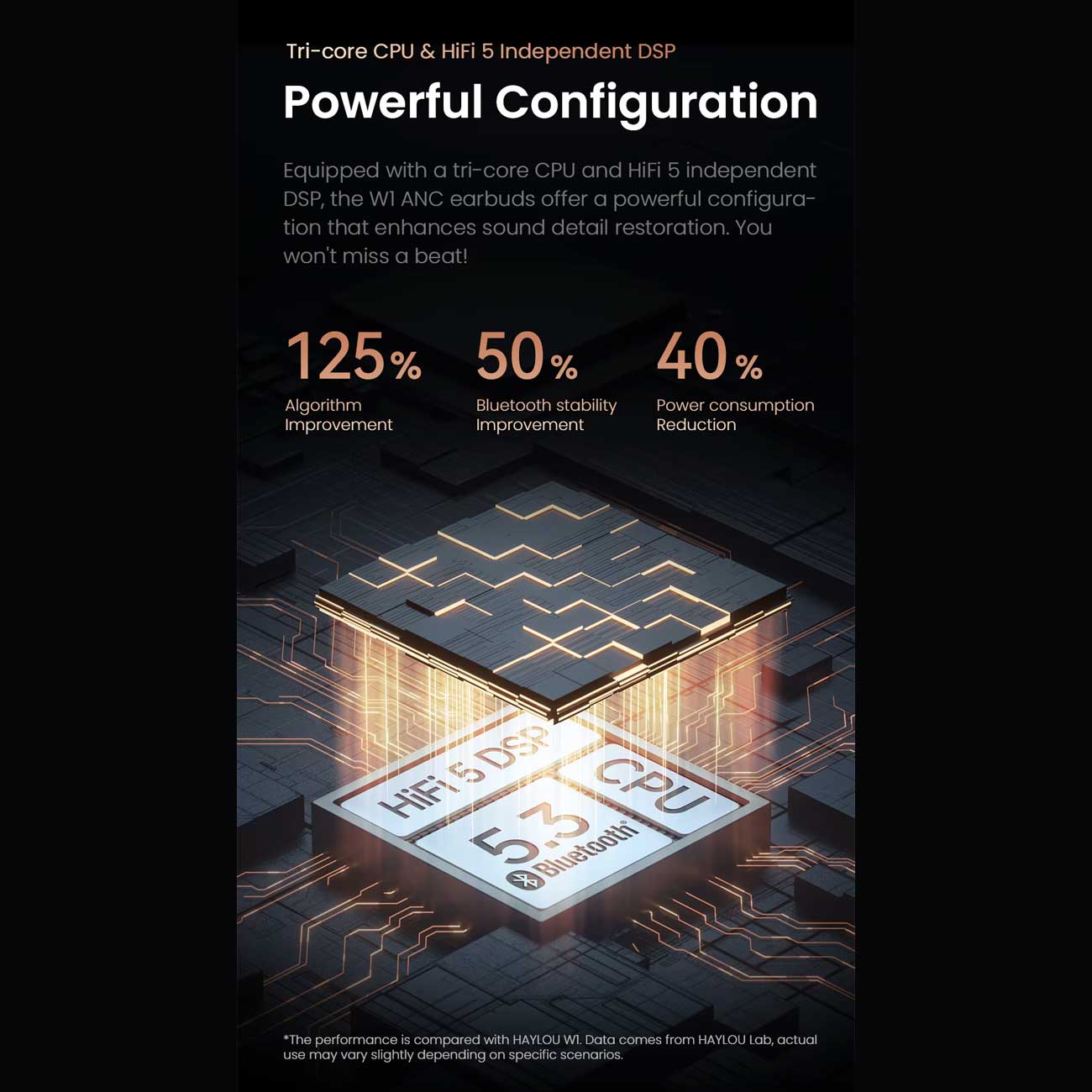 Tri-core CPU & HiFi 5 Independent DSP

Powerful Configuration

Equipped with a tri-core CPU and HiFi 5 independent DSP, the W1 ANC earbuds offer a powerful configuration that enhances sound detail restoration. You won't miss a beat!

125%
Algorithm
Improvement

50%
Bluetooth stability
Improvement

40%
Power consumption
Reduction

HiFi 5 DSP

CPU

5.3
Bluetooth®

*The performance is compared with HAYLOU W1. Data comes from HAYLOU Lab, actual use may vary slightly depending on specific scenarios.